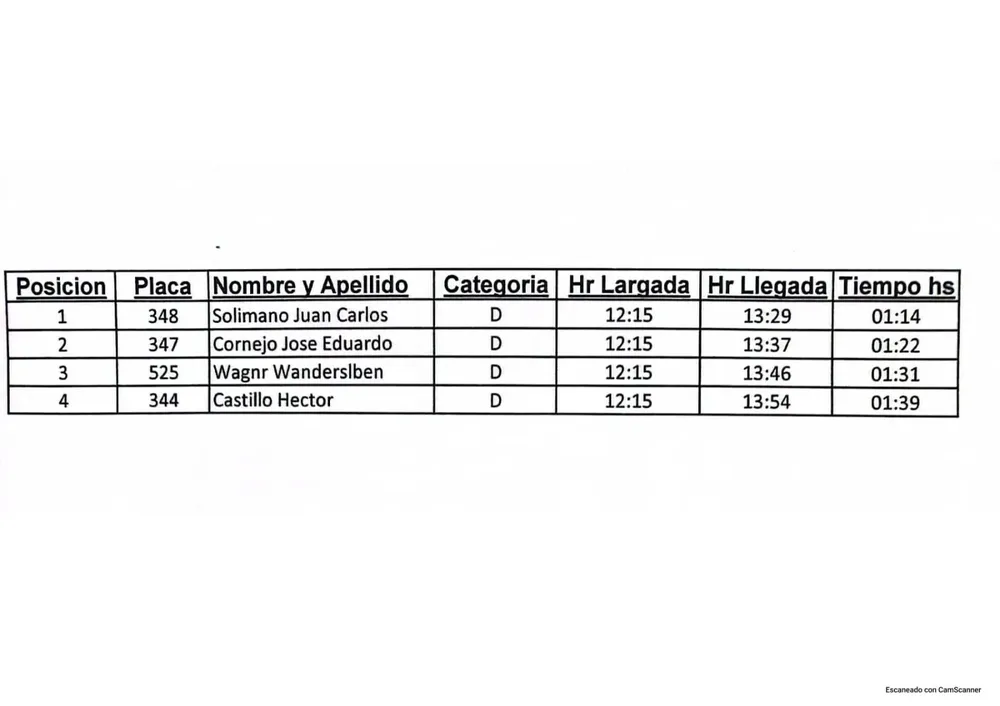 | Posicion | Placa | Nombre y Apellido | Categoria | Hr Largada | Hr Llegada | Tiempo hs |
|---|---|---|---|---|---|---|
| 1 | 348 | Solimano Juan Carlos | D | 12:15 | 13:29 | 01:14 |
| 2 | 347 | Cornejo Jose Eduardo | D | 12:15 | 13:37 | 01:22 |
| 3 | 525 | Wagnr Wanderslben | D | 12:15 | 13:46 | 01:31 |
| 4 | 344 | Castillo Hector | D | 12:15 | 13:54 | 01:39 |

Escaneado con CamScanner